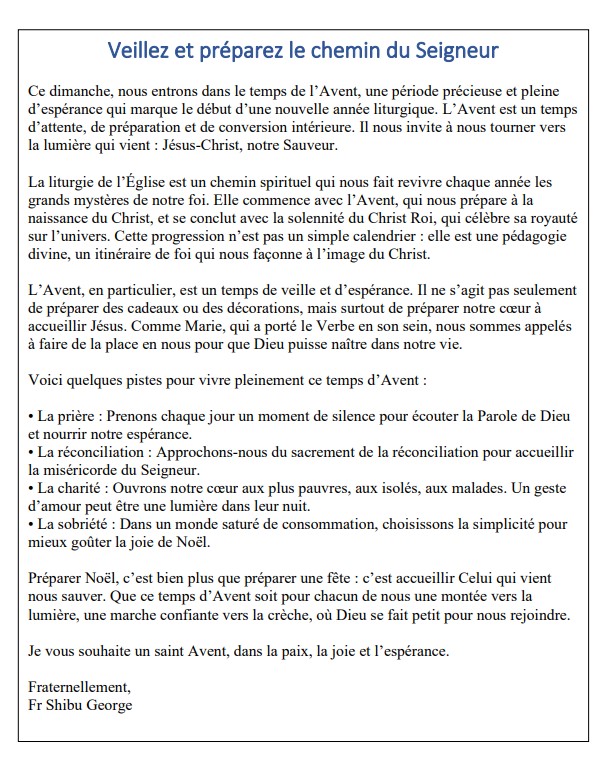 Veillez et préparez le chemin du Seigneur

Ce dimanche, nous entrons dans le temps de l'Avent, une période précieuse et pleine d'espérance qui marque le début d'une nouvelle année liturgique. L'Avent est un temps d'attente, de préparation et de conversion intérieure. Il nous invite à nous tourner vers la lumière qui vient : Jésus-Christ, notre Sauveur.

La liturgie de l'Église est un chemin spirituel qui nous fait revivre chaque année les grands mystères de notre foi. Elle commence avec l'Avent, qui nous prépare à la naissance du Christ, et se conclut avec la solennité du Christ Roi, qui célèbre sa royauté sur l'univers. Cette progression n'est pas un simple calendrier : elle est une pédagogie divine, un itinéraire de foi qui nous façonne à l'image du Christ.

L'Avent, en particulier, est un temps de veille et d'espérance. Il ne s'agit pas seulement de préparer des cadeaux ou des décorations, mais surtout de préparer notre cœur à accueillir Jésus. Comme Marie, qui a porté le Verbe en son sein, nous sommes appelés à faire de la place en nous pour que Dieu puisse naître dans notre vie.

Voici quelques pistes pour vivre pleinement ce temps d'Avent :

• La prière : Prenons chaque jour un moment de silence pour écouter la Parole de Dieu et nourrir notre espérance.
• La réconciliation : Approchons-nous du sacrement de la réconciliation pour accueillir la miséricorde du Seigneur.
• La charité : Ouvrons notre cœur aux plus pauvres, aux isolés, aux malades. Un geste d'amour peut être une lumière dans leur nuit.
• La sobriété : Dans un monde saturé de consommation, choisissons la simplicité pour mieux goûter la joie de Noël.

Préparer Noël, c'est bien plus que préparer une fête : c'est accueillir Celui qui vient nous sauver. Que ce temps d'Avent soit pour chacun de nous une montée vers la lumière, une marche confiante vers la crèche, où Dieu se fait petit pour nous rejoindre.

Je vous souhaite un saint Avent, dans la paix, la joie et l'espérance.

Fraternellement,
Fr Shibu George